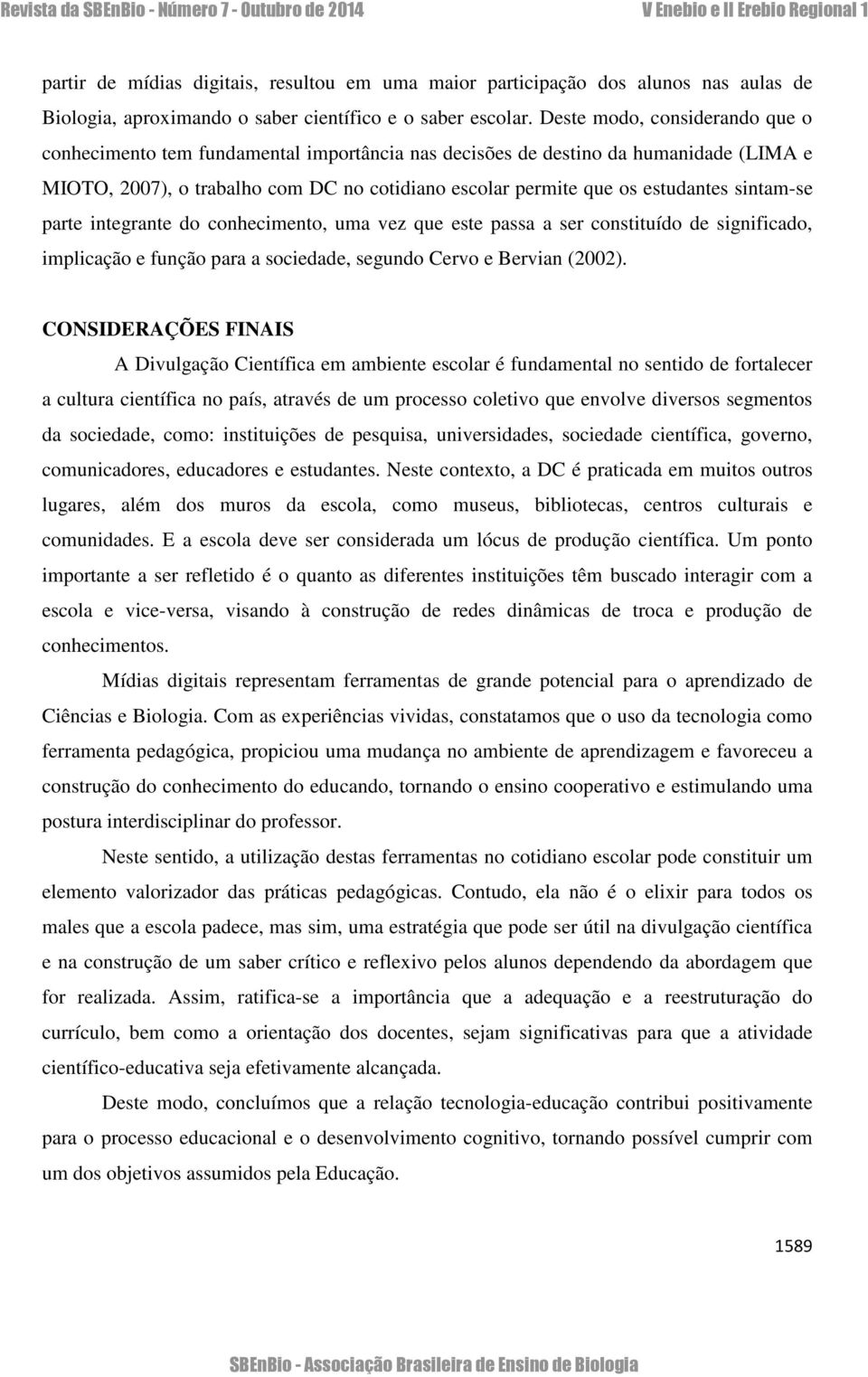 Revista da SBEnBio - Número 7 - Outubro de 2014 V Enebio e II Erebio Regional 1

partir de mídias digitais, resultou em uma maior participação dos alunos nas aulas de Biologia, aproximando o saber científico e o saber escolar. Deste modo, considerando que o conhecimento tem fundamental importância nas decisões de destino da humanidade (LIMA e MIOTO, 2007), o trabalho com DC no cotidiano escolar permite que os estudantes sintam-se parte integrante do conhecimento, uma vez que este passa a ser constituído de significado, implicação e função para a sociedade, segundo Cervo e Bervian (2002).

CONSIDERAÇÕES FINAIS

A Divulgação Científica em ambiente escolar é fundamental no sentido de fortalecer a cultura científica no país, através de um processo coletivo que envolve diversos segmentos da sociedade, como: instituições de pesquisa, universidades, sociedade científica, governo, comunicadores, educadores e estudantes. Neste contexto, a DC é praticada em muitos outros lugares, além dos muros da escola, como museus, bibliotecas, centros culturais e comunidades. E a escola deve ser considerada um lócus de produção científica. Um ponto importante a ser refletido é o quanto as diferentes instituições têm buscado interagir com a escola e vice-versa, visando à construção de redes dinâmicas de troca e produção de conhecimentos.

Mídias digitais representam ferramentas de grande potencial para o aprendizado de Ciências e Biologia. Com as experiências vividas, constatamos que o uso da tecnologia como ferramenta pedagógica, propiciou uma mudança no ambiente de aprendizagem e favoreceu a construção do conhecimento do educando, tornando o ensino cooperativo e estimulando uma postura interdisciplinar do professor.

Neste sentido, a utilização destas ferramentas no cotidiano escolar pode constituir um elemento valorizador das práticas pedagógicas. Contudo, ela não é o elixir para todos os males que a escola padece, mas sim, uma estratégia que pode ser útil na divulgação científica e na construção de um saber crítico e reflexivo pelos alunos dependendo da abordagem que for realizada. Assim, ratifica-se a importância que a adequação e a reestruturação do currículo, bem como a orientação dos docentes, sejam significativas para que a atividade científico-educativa seja efetivamente alcançada.

Deste modo, concluímos que a relação tecnologia-educação contribui positivamente para o processo educacional e o desenvolvimento cognitivo, tornando possível cumprir com um dos objetivos assumidos pela Educação.

1589

SBEnBio - Associação Brasileira de Ensino de Biologia